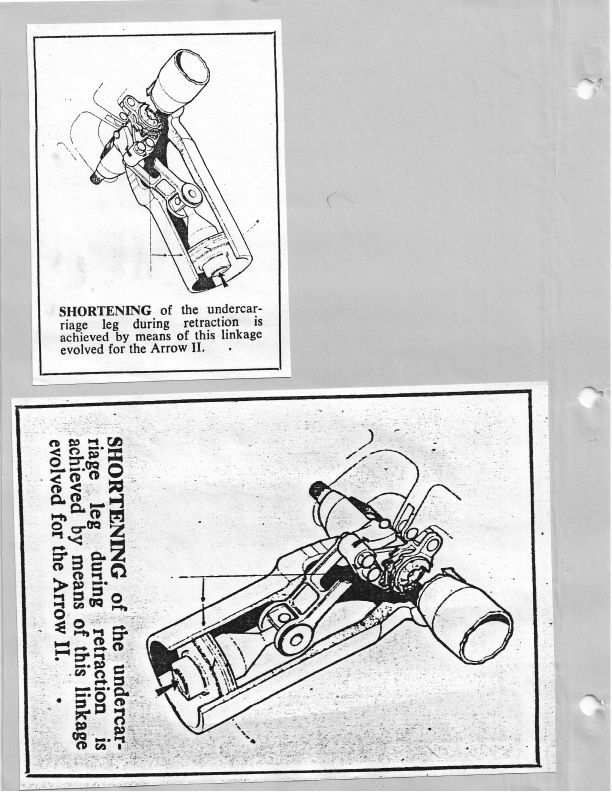 SHORTENING of the undercarriage leg during retraction is achieved by means of this linkage evolved for the Arrow II.

SHORTENING of the undercarriage leg during retraction is achieved by means of this linkage evolved for the Arrow II.